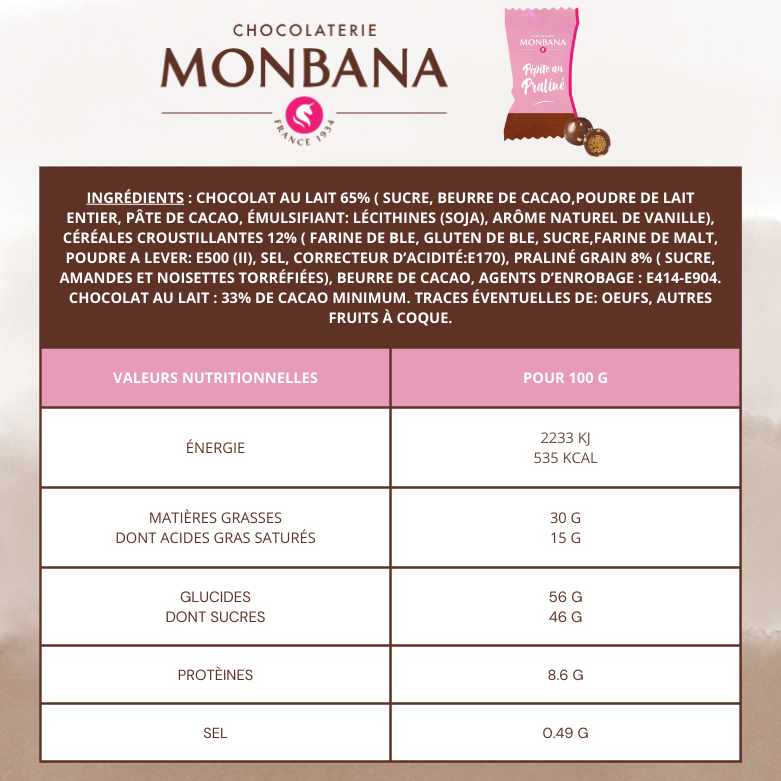 CHOCOLATERIE
MONBANA
FRANCE 1934

MONBANA
Pépite au Praliné

INGRÉDIENTS : CHOCOLAT AU LAIT 65% ( SUCRE, BEURRE DE CACAO,POUDRE DE LAIT ENTIER, PÂTE DE CACAO, ÉMULSIFIANT: LÉCITHINES (SOJA), ARÔME NATUREL DE VANILLE), CÉRÉALES CROUSTILLANTES 12% ( FARINE DE BLE, GLUTEN DE BLE, SUCRE,FARINE DE MALT, POUDRE A LEVER: E500 (II), SEL, CORRECTEUR D'ACIDITÉ:E170), PRALINÉ GRAIN 8% ( SUCRE, AMANDES ET NOISETTES TORRÉFIÉES), BEURRE DE CACAO, AGENTS D'ENROBAGE : E414-E904. CHOCOLAT AU LAIT : 33% DE CACAO MINIMUM. TRACES ÉVENTUELLES DE: OEUFS, AUTRES FRUITS À COQUE.

| VALEURS NUTRITIONNELLES | POUR 100 G |
|---|---|
| ÉNERGIE | 2233 KJ 535 KCAL |
| MATIÈRES GRASSES DONT ACIDES GRAS SATURÉS | 30 G 15 G |
| GLUCIDES DONT SUCRES | 56 G 46 G |
| PROTÈINES | 8.6 G |
| SEL | 0.49 G |